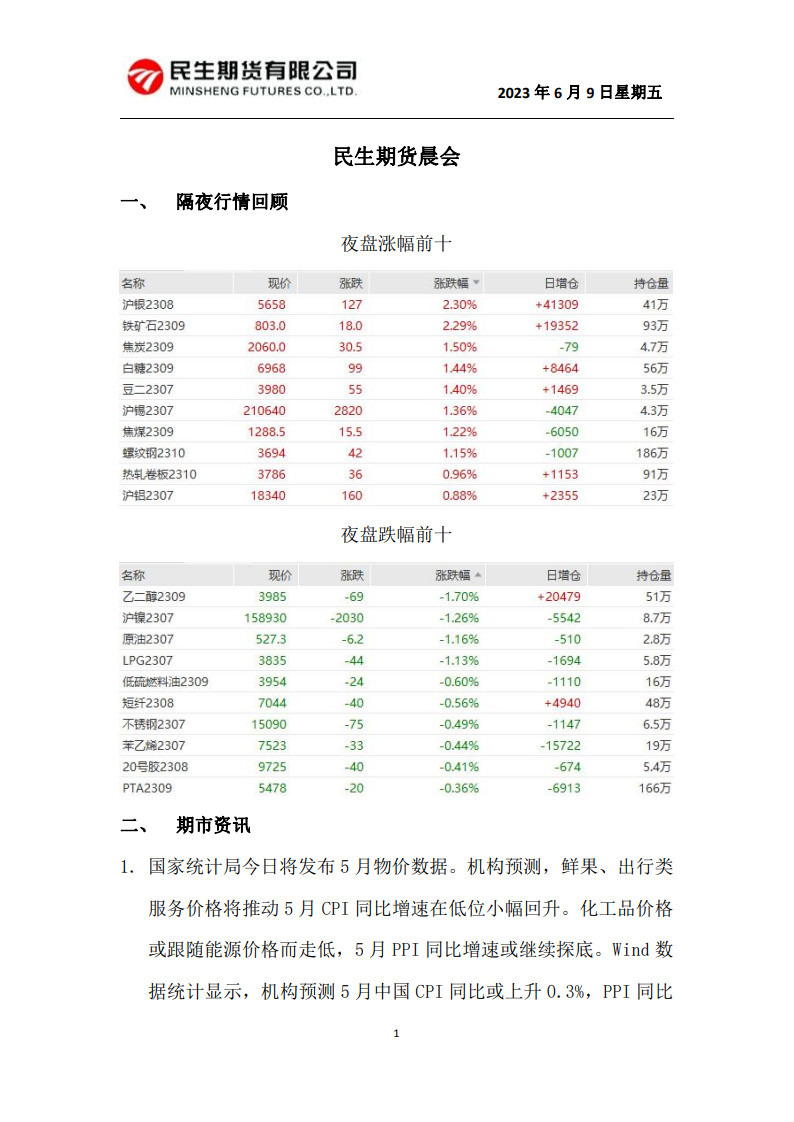 民生期货有限公司
MINSHENG FUTURES CO.,LTD.

2023年6月9日星期五

民生期货晨会

一、 隔夜行情回顾

夜盘涨幅前十

| 名称 | 现价 | 涨跌 | 涨跌幅 | 日增仓 | 持仓量 |
|---|---|---|---|---|---|
| 沪银2308 | 5658 | 127 | 2.30% | +41309 | 41万 |
| 铁矿石2309 | 803.0 | 18.0 | 2.29% | +19352 | 93万 |
| 焦炭2309 | 2060.0 | 30.5 | 1.50% | -79 | 4.7万 |
| 白糖2309 | 6968 | 99 | 1.44% | +8464 | 56万 |
| 豆二2307 | 3980 | 55 | 1.40% | +1469 | 3.5万 |
| 沪锡2307 | 210640 | 2820 | 1.36% | -4047 | 4.3万 |
| 焦煤2309 | 1288.5 | 15.5 | 1.22% | -6050 | 16万 |
| 螺纹钢2310 | 3694 | 42 | 1.15% | -1007 | 186万 |
| 热轧卷板2310 | 3786 | 36 | 0.96% | +1153 | 91万 |
| 沪铝2307 | 18340 | 160 | 0.88% | +2355 | 23万 |

夜盘跌幅前十

| 名称 | 现价 | 涨跌 | 涨跌幅 | 日增仓 | 持仓量 |
|---|---|---|---|---|---|
| 乙二醇2309 | 3985 | -69 | -1.70% | +20479 | 51万 |
| 沪镍2307 | 158930 | -2030 | -1.26% | -5542 | 8.7万 |
| 原油2307 | 527.3 | -6.2 | -1.16% | -510 | 2.8万 |
| LPG2307 | 3835 | -44 | -1.13% | -1694 | 5.8万 |
| 低硫燃料油2309 | 3954 | -24 | -0.60% | -1110 | 16万 |
| 短纤2308 | 7044 | -40 | -0.56% | +4940 | 48万 |
| 不锈钢2307 | 15090 | -75 | -0.49% | -1147 | 6.5万 |
| 苯乙烯2307 | 7523 | -33 | -0.44% | -15722 | 19万 |
| 20号胶2308 | 9725 | -40 | -0.41% | -674 | 5.4万 |
| PTA2309 | 5478 | -20 | -0.36% | -6913 | 166万 |

二、 期市资讯

1. 国家统计局今日将发布5月物价数据。机构预测，鲜果、出行类服务价格将推动5月CPI同比增速在低位小幅回升。化工品价格或跟随能源价格而走低，5月PPI同比增速或继续探底。Wind数据统计显示，机构预测5月中国CPI同比或上升0.3%，PPI同比

1